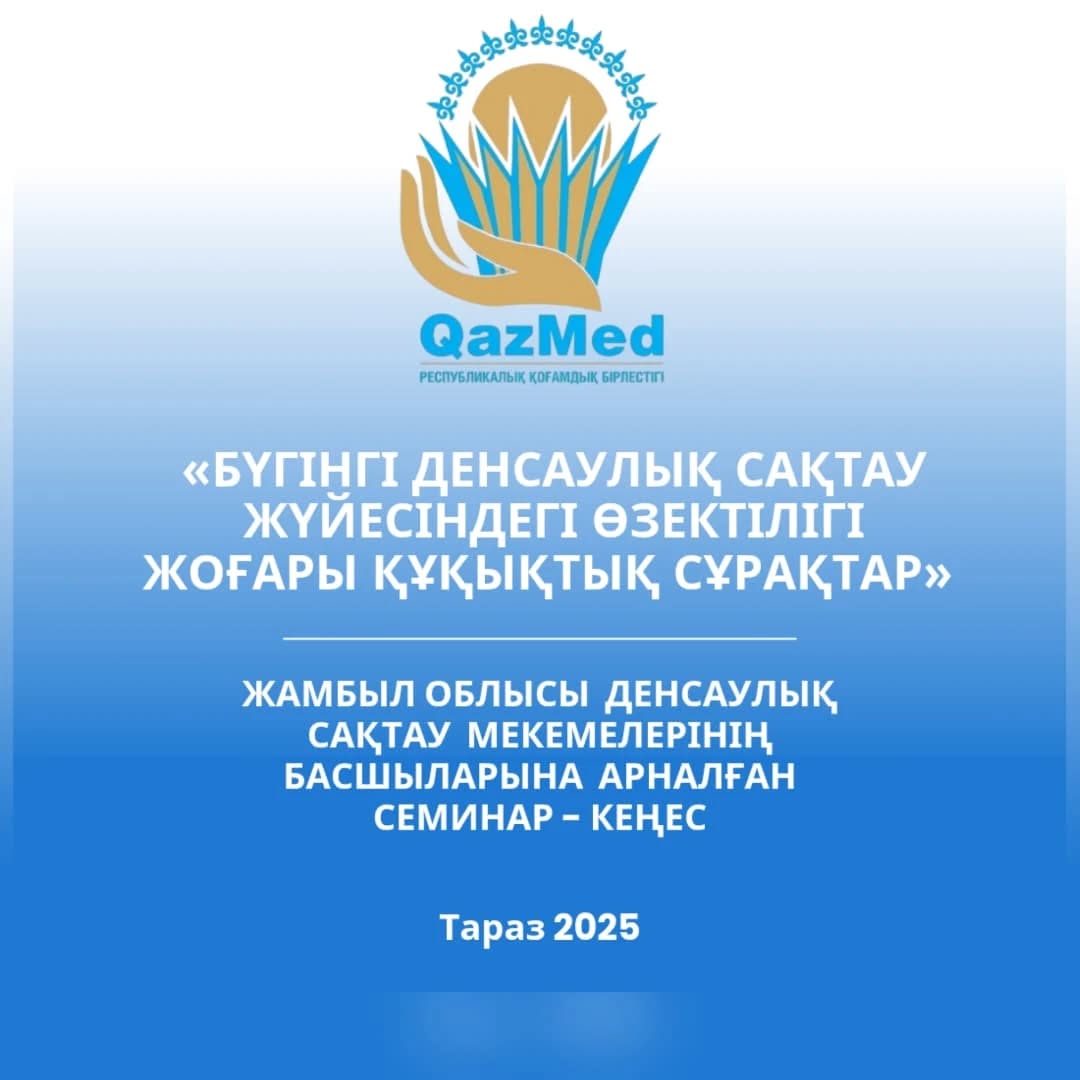 QazMed
РЕСПУБЛИКАЛЫҚ ҚОҒАМДЫҚ БІРЛЕСТІГІ

«БҮГІНГІ ДЕНСАУЛЫҚ САҚТАУ ЖҮЙЕСІНДЕГІ ӨЗЕКТІЛІГІ ЖОҒАРЫ ҚҰҚЫҚТЫҚ СҰРАҚТАР»

ЖАМБЫЛ ОБЛЫСЫ ДЕНСАУЛЫҚ САҚТАУ МЕКЕМЕЛЕРІНІҢ БАСШЫЛАРЫНА АРНАЛҒАН СЕМИНАР – КЕҢЕС

Тараз 2025